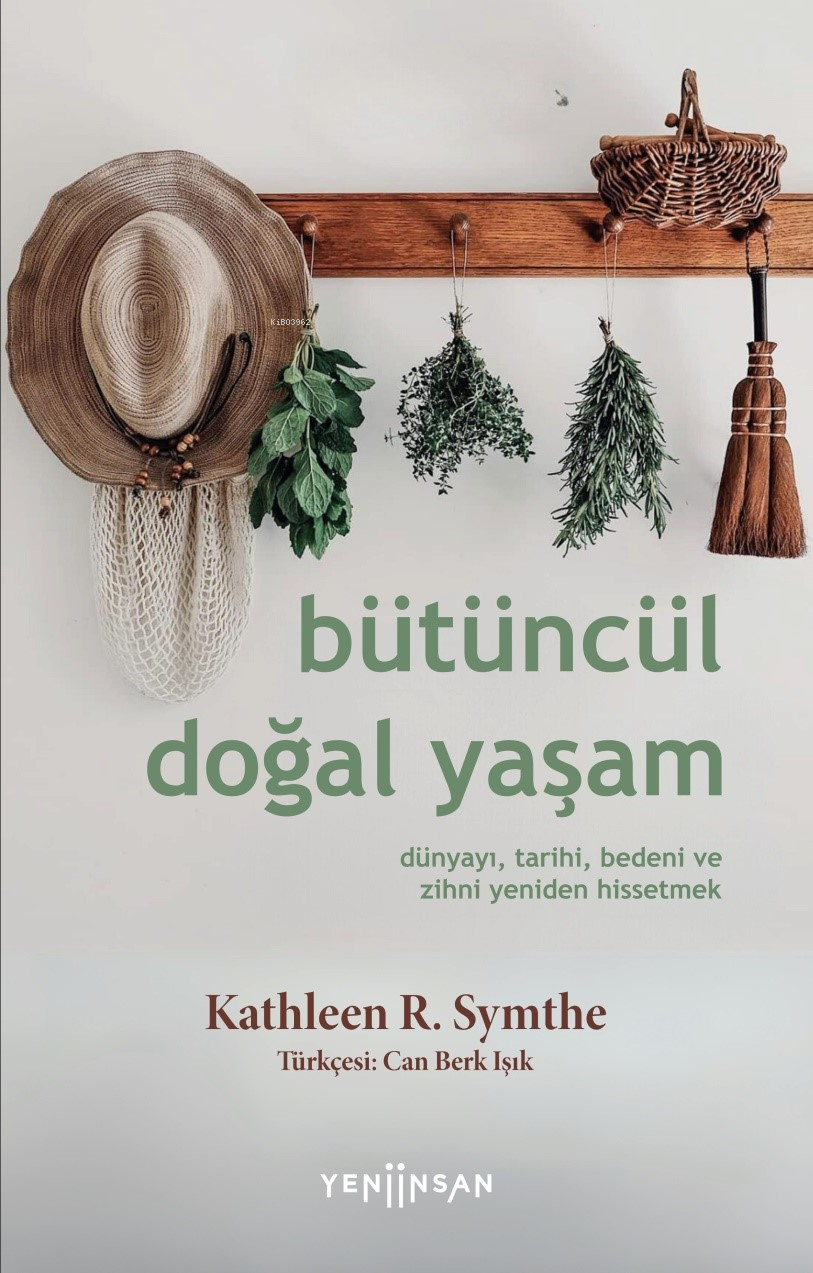 KiB03962

bütüncül doğal yaşam

dünyayı, tarihi, bedeni ve zihni yeniden hissetmek

Kathleen R. Symthe

Türkçesi: Can Berk Işık

YENİİNSAN